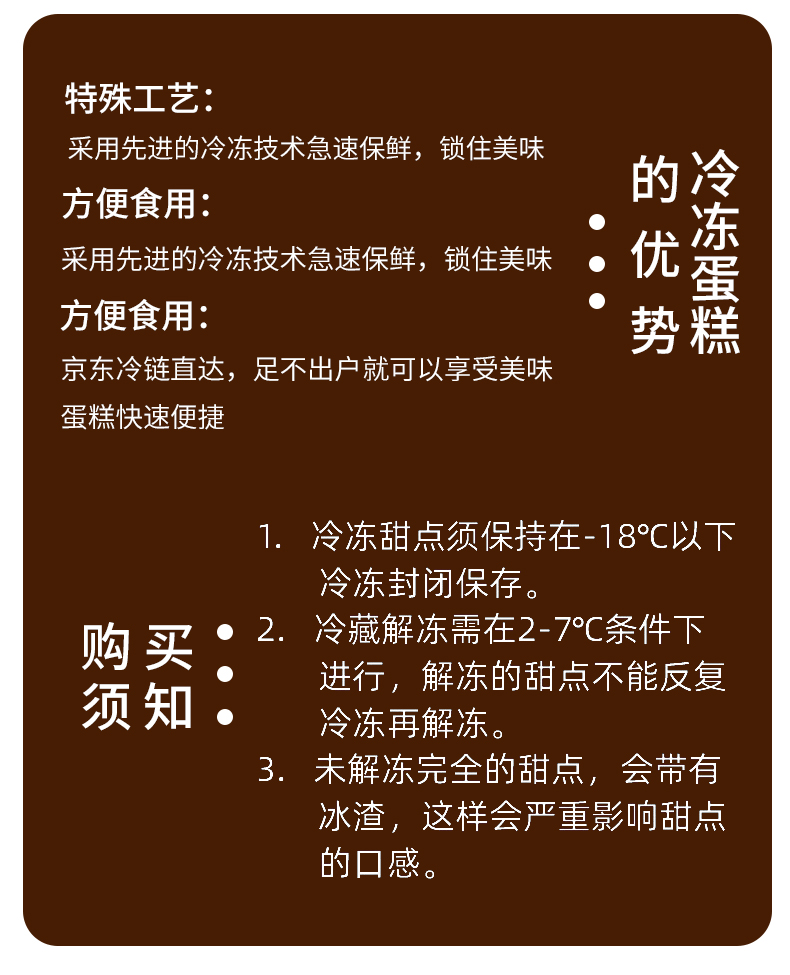 特殊工艺：

采用先进的冷冻技术急速保鲜，锁住美味

方便食用：

采用先进的冷冻技术急速保鲜，锁住美味

方便食用：

京东冷链直达，足不出户就可以享受美味蛋糕快速便捷

冷冻蛋糕的优势

购买须知

1. 冷冻甜点须保持在-18℃以下冷冻封闭保存。

2. 冷藏解冻需在2-7℃条件下进行，解冻的甜点不能反复冷冻再解冻。

3. 未解冻完全的甜点，会带有冰渣，这样会严重影响甜点的口感。